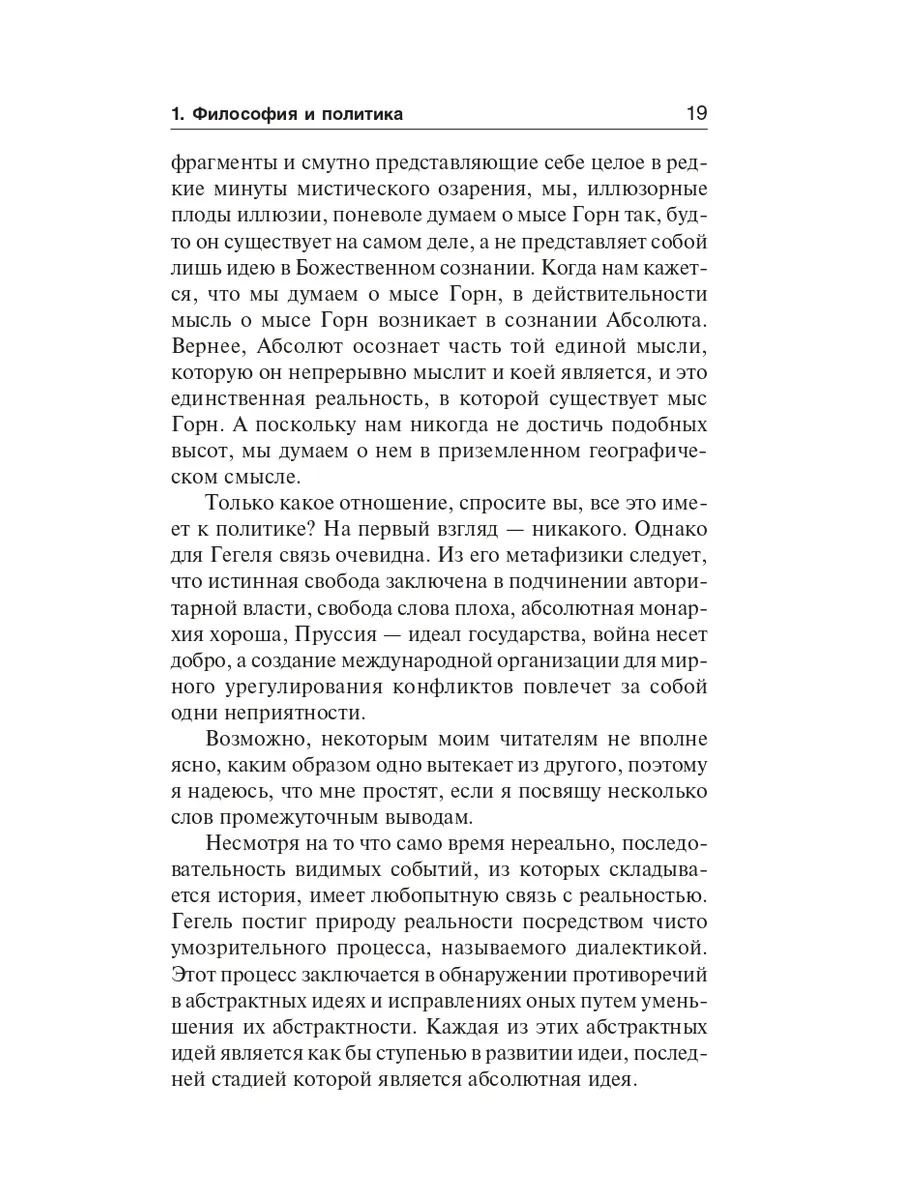 1. Философия и политика 19

фрагменты и смутно представляющие себе целое в редкие минуты мистического озарения, мы, иллюзорные плоды иллюзии, поневоле думаем о мысе Горн так, будто он существует на самом деле, а не представляет собой лишь идею в Божественном сознании. Когда нам кажется, что мы думаем о мысе Горн, в действительности мысль о мысе Горн возникает в сознании Абсолюта. Вернее, Абсолют осознает часть той единой мысли, которую он непрерывно мыслит и коей является, и это единственная реальность, в которой существует мыс Горн. А поскольку нам никогда не достичь подобных высот, мы думаем о нем в приземленном географическом смысле.

Только какое отношение, спросите вы, все это имеет к политике? На первый взгляд — никакого. Однако для Гегеля связь очевидна. Из его метафизики следует, что истинная свобода заключена в подчинении авторитарной власти, свобода слова плоха, абсолютная монархия хороша, Пруссия — идеал государства, война несет добро, а создание международной организации для мирного урегулирования конфликтов повлечет за собой одни неприятности.

Возможно, некоторым моим читателям не вполне ясно, каким образом одно вытекает из другого, поэтому я надеюсь, что мне простят, если я посвящу несколько слов промежуточным выводам.

Несмотря на то что само время нереально, последовательность видимых событий, из которых складывается история, имеет любопытную связь с реальностью. Гегель постиг природу реальности посредством чисто умозрительного процесса, называемого диалектикой. Этот процесс заключается в обнаружении противоречий в абстрактных идеях и исправлениях оных путем уменьшения их абстрактности. Каждая из этих абстрактных идей является как бы ступенью в развитии идеи, последней стадией которой является абсолютная идея.